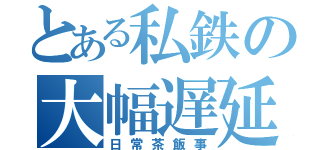 とある私鉄の
大幅遅延
日常茶飯事